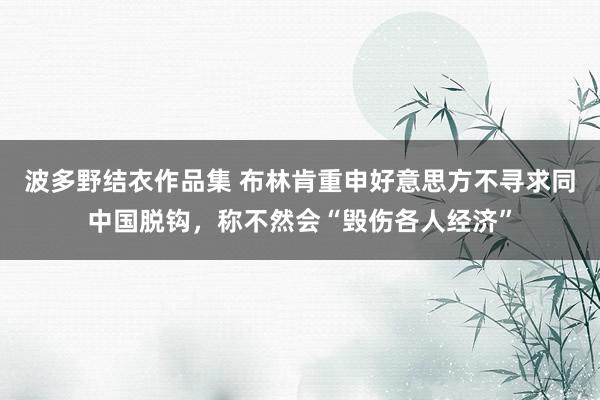 波多野结衣作品集 布林肯重申好意思方不寻求同中国脱钩，称不然会“毁伤各人经济”